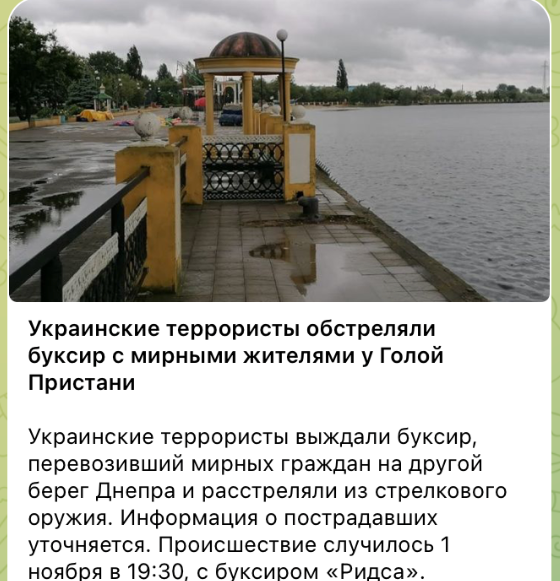 Украинские террористы обстреляли буксир с мирными жителями у Голой Пристани

Украинские террористы выждали буксир, перевозивший мирных граждан на другой берег Днепра и расстреляли из стрелкового оружия. Информация о пострадавших уточняется. Происшествие случилось 1 ноября в 19:30, с буксиром «Ридса».